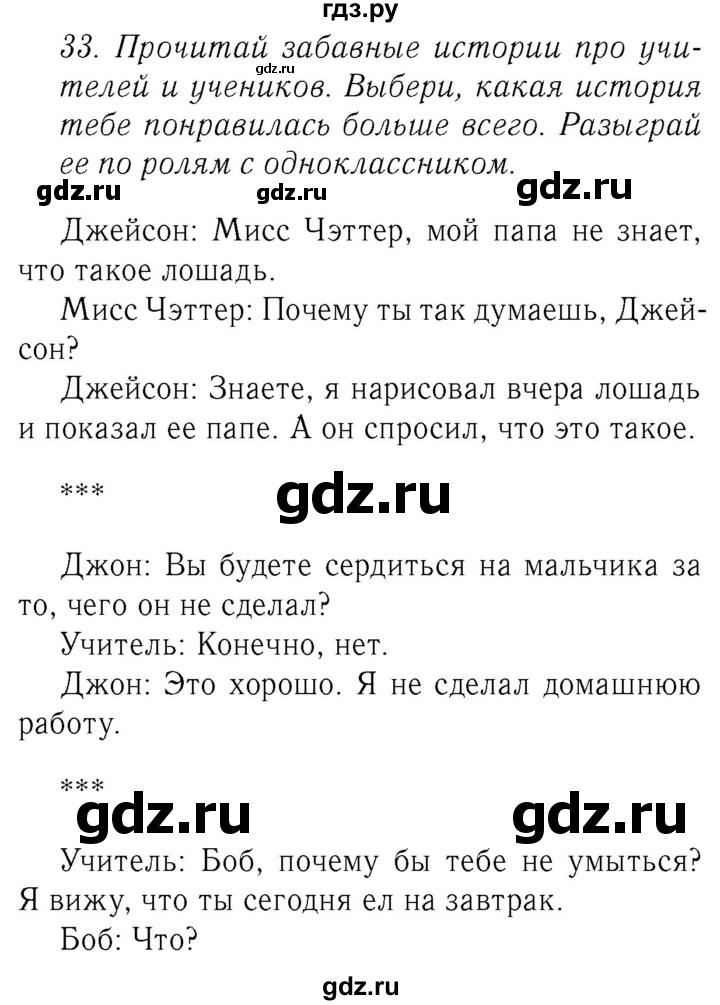 гдз.ру

33. Прочитай забавные истории про учителей и учеников. Выбери, какая история тебе понравилась больше всего. Разыграй ее по ролям с одноклассником.

gdz.ru gdz.ru gdz.ru gdz.ru

Джейсон: Мисс Чэттер, мой папа не знает, что такое лошадь.

Мисс Чэттер: Почему ты так думаешь, Джейсон?

Джейсон: Знаете, я нарисовал вчера лошадь и показал ее папе. А он спросил, что это такое.

***

gdz.ru

Джон: Вы будете сердиться на мальчика за то, чего он не сделал?

Учитель: Конечно, нет.

Джон: Это хорошо. Я не сделал домашнюю работу.

***

gdz.ru gdz.ru

Учитель: Боб, почему бы тебе не умыться? Я вижу, что ты сегодня ел на завтрак.

Боб: Что?

gdz.ru